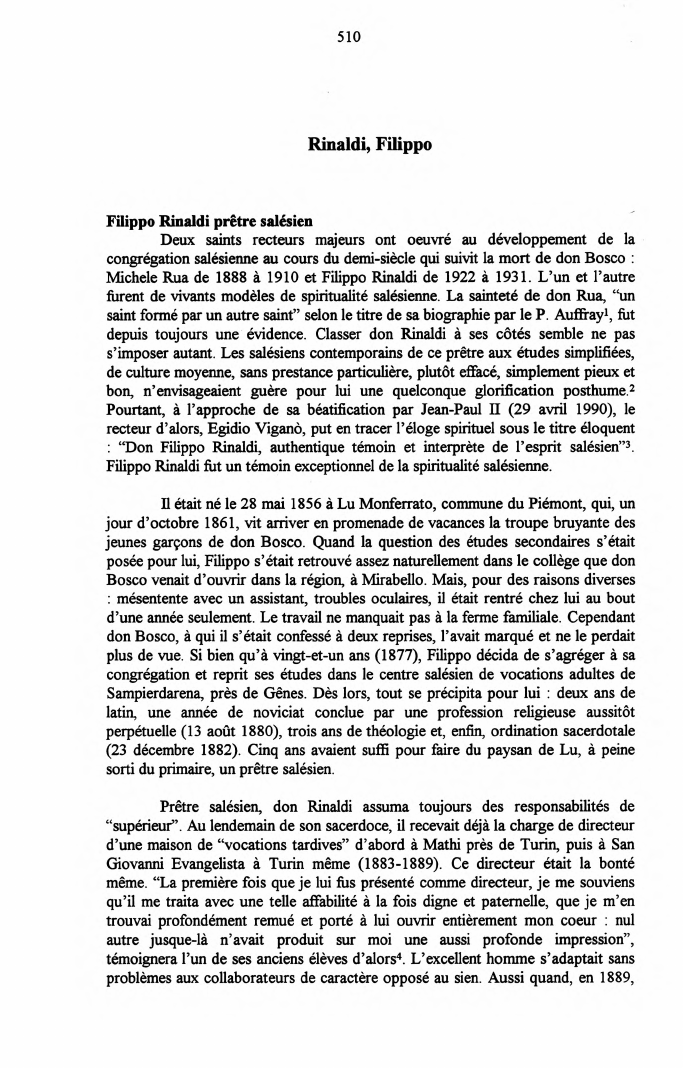 510

Rinaldi, Filippo

Filippo Rinaldi prêtre salésien

Deux saints recteurs majeurs ont oeuvré au développement de la congrégation salésienne au cours du demi-siècle qui suivit la mort de don Bosco : Michele Rua de 1888 à 1910 et Filippo Rinaldi de 1922 à 1931. L'un et l'autre furent de vivants modèles de spiritualité salésienne. La sainteté de don Rua, "un saint formé par un autre saint" selon le titre de sa biographie par le P. Auffray$^1$, fut depuis toujours une évidence. Classer don Rinaldi à ses côtés semble ne pas s'imposer autant. Les salésiens contemporains de ce prêtre aux études simplifiées, de culture moyenne, sans prestance particulière, plutôt effacé, simplement pieux et bon, n'envisageaient guère pour lui une quelconque glorification posthume.$^2$ Pourtant, à l'approche de sa béatification par Jean-Paul II (29 avril 1990), le recteur d'alors, Egidio Viganò, put en tracer l'éloge spirituel sous le titre éloquent : "Don Filippo Rinaldi, authentique témoin et interprète de l'esprit salésien"$^3$. Filippo Rinaldi fut un témoin exceptionnel de la spiritualité salésienne.

Il était né le 28 mai 1856 à Lu Monferrato, commune du Piémont, qui, un jour d'octobre 1861, vit arriver en promenade de vacances la troupe bruyante des jeunes garçons de don Bosco. Quand la question des études secondaires s'était posée pour lui, Filippo s'était retrouvé assez naturellement dans le collège que don Bosco venait d'ouvrir dans la région, à Mirabello. Mais, pour des raisons diverses : mésentente avec un assistant, troubles oculaires, il était rentré chez lui au bout d'une année seulement. Le travail ne manquait pas à la ferme familiale. Cependant don Bosco, à qui il s'était confessé à deux reprises, l'avait marqué et ne le perdait plus de vue. Si bien qu'à vingt-et-un ans (1877), Filippo décida de s'agréger à sa congrégation et reprit ses études dans le centre salésien de vocations adultes de Sampierdarena, près de Gênes. Dès lors, tout se précipita pour lui : deux ans de latin, une année de noviciat conclue par une profession religieuse aussitôt perpétuelle (13 août 1880), trois ans de théologie et, enfin, ordination sacerdotale (23 décembre 1882). Cinq ans avaient suffi pour faire du paysan de Lu, à peine sorti du primaire, un prêtre salésien.

Prêtre salésien, don Rinaldi assuma toujours des responsabilités de "supérieur". Au lendemain de son sacerdoce, il recevait déjà la charge de directeur d'une maison de "vocations tardives" d'abord à Mathi près de Turin, puis à San Giovanni Evangelista à Turin même (1883-1889). Ce directeur était la bonté même. "La première fois que je lui fus présenté comme directeur, je me souviens qu'il me traita avec une telle affabilité à la fois digne et paternelle, que je m'en trouvai profondément remué et porté à lui ouvrir entièrement mon coeur : nul autre jusque-là n'avait produit sur moi une aussi profonde impression", témoignera l'un de ses anciens élèves d'alors$^4$. L'excellent homme s'adaptait sans problèmes aux collaborateurs de caractère opposé au sien. Aussi quand, en 1889,